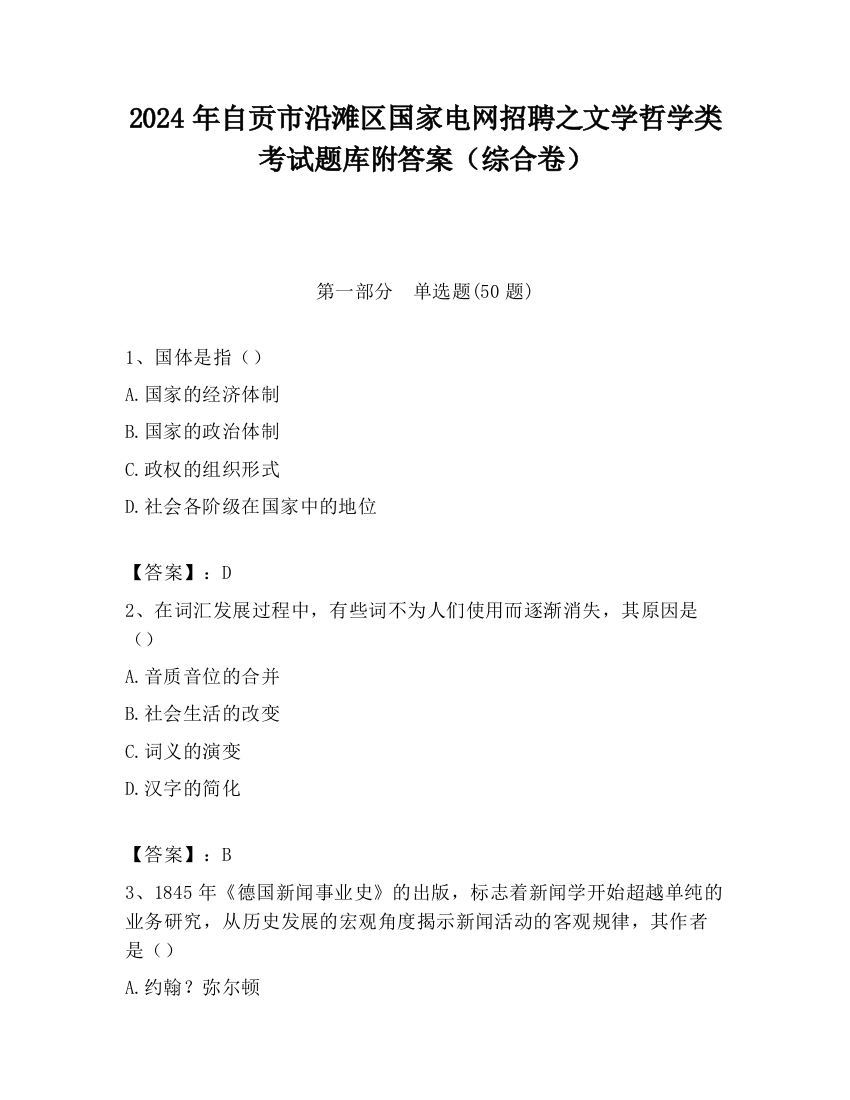 2024 年自贡市沿滩区国家电网招聘之文学哲学类考试题库附答案（综合卷）

第一部分　单选题(50 题)

1、国体是指（）

A.国家的经济体制

B.国家的政治体制

C.政权的组织形式

D.社会各阶级在国家中的地位

【答案】：D

2、在词汇发展过程中，有些词不为人们使用而逐渐消失，其原因是（）

A.音质音位的合并

B.社会生活的改变

C.词义的演变

D.汉字的简化

【答案】：B

3、1845 年《德国新闻事业史》的出版，标志着新闻学开始超越单纯的业务研究，从历史发展的宏观角度揭示新闻活动的客观规律，其作者是（）

A.约翰？弥尔顿